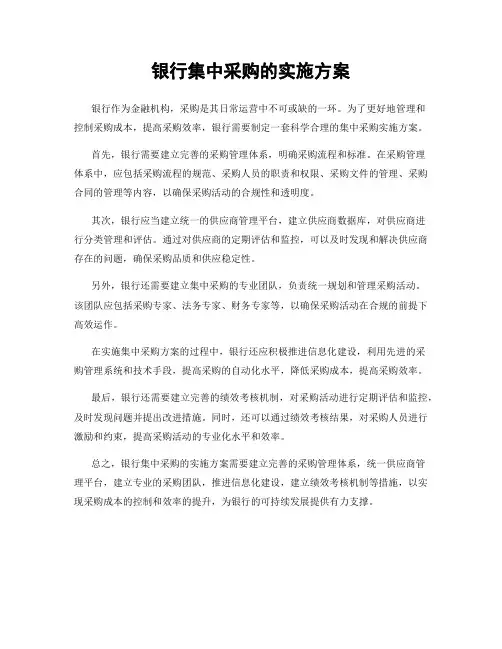 银行集中采购的实施方案

银行作为金融机构，采购是其日常运营中不可或缺的一环。为了更好地管理和控制采购成本，提高采购效率，银行需要制定一套科学合理的集中采购实施方案。

首先，银行需要建立完善的采购管理体系，明确采购流程和标准。在采购管理体系中，应包括采购流程的规范、采购人员的职责和权限、采购文件的管理、采购合同的管理等内容，以确保采购活动的合规性和透明度。

其次，银行应当建立统一的供应商管理平台，建立供应商数据库，对供应商进行分类管理和评估。通过对供应商的定期评估和监控，可以及时发现和解决供应商存在的问题，确保采购品质和供应稳定性。

另外，银行还需要建立集中采购的专业团队，负责统一规划和管理采购活动。该团队应包括采购专家、法务专家、财务专家等，以确保采购活动在合规的前提下高效运作。

在实施集中采购方案的过程中，银行还应积极推进信息化建设，利用先进的采购管理系统和技术手段，提高采购的自动化水平，降低采购成本，提高采购效率。

最后，银行还需要建立完善的绩效考核机制，对采购活动进行定期评估和监控，及时发现问题并提出改进措施。同时，还可以通过绩效考核结果，对采购人员进行激励和约束，提高采购活动的专业化水平和效率。

总之，银行集中采购的实施方案需要建立完善的采购管理体系，统一供应商管理平台，建立专业的采购团队，推进信息化建设，建立绩效考核机制等措施，以实现采购成本的控制和效率的提升，为银行的可持续发展提供有力支撑。